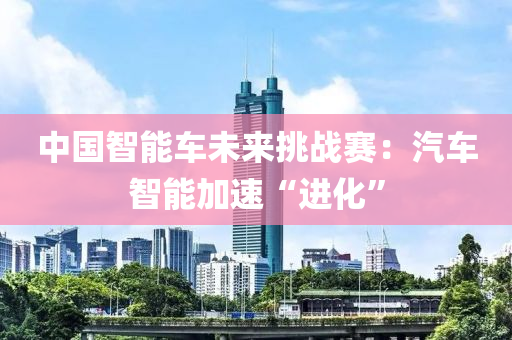 中国智能车未来挑战赛：汽车智能加速“进化”